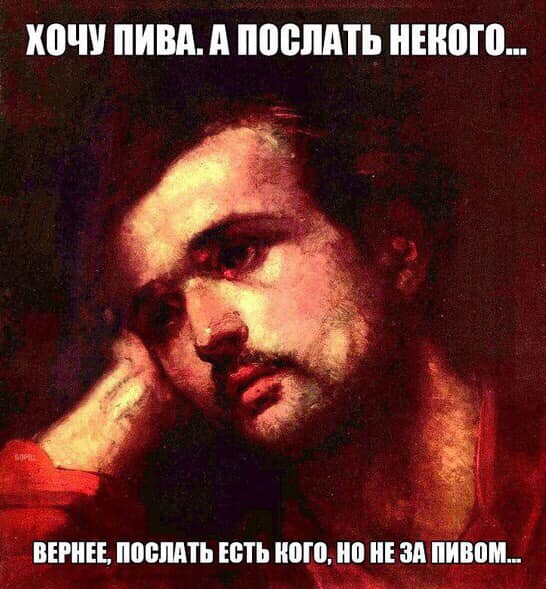 ХОЧУ ПИВА. А ПОСЛАТЬ НЕКОГО...

ВЕРНЕЕ, ПОСЛАТЬ ЕСТЬ КОГО, НО НЕ ЗА ПИВОМ...